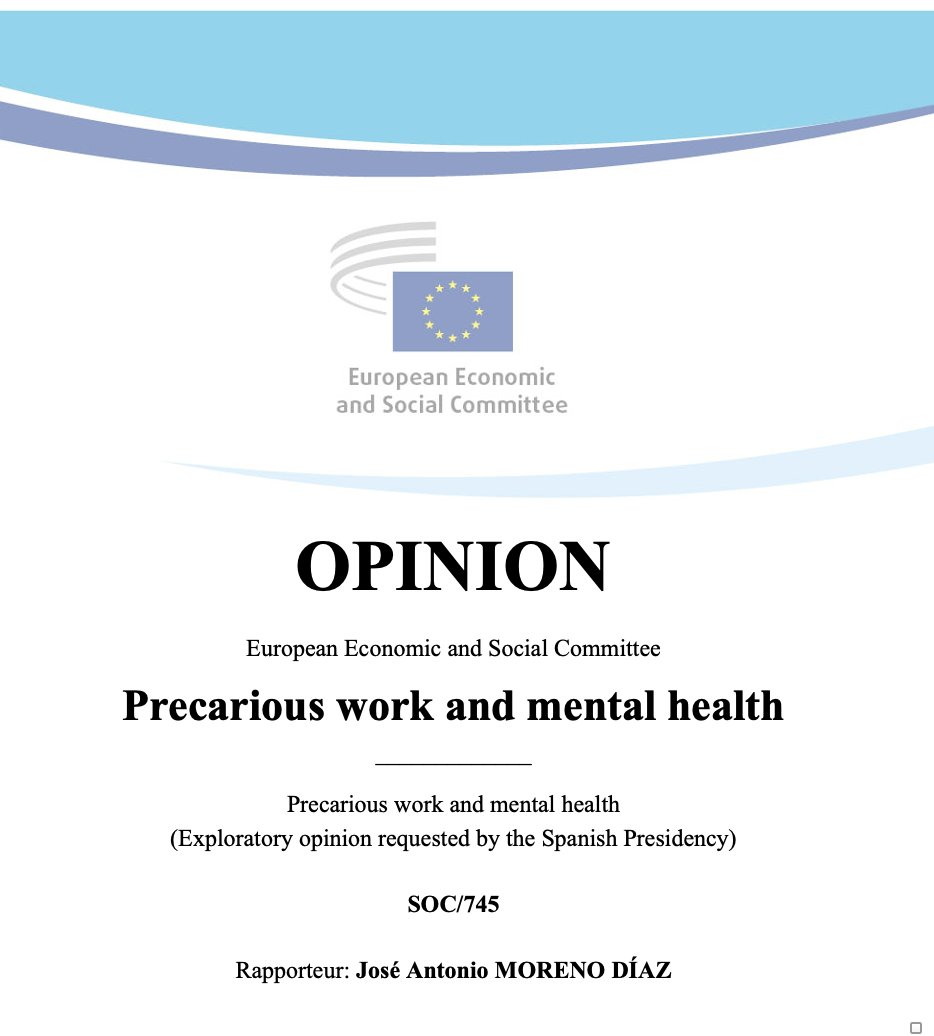 European Economic and Social Committee

OPINION

European Economic and Social Committee

Precarious work and mental health

Precarious work and mental health
(Exploratory opinion requested by the Spanish Presidency)

SOC/745

Rapporteur: José Antonio MORENO DÍAZ